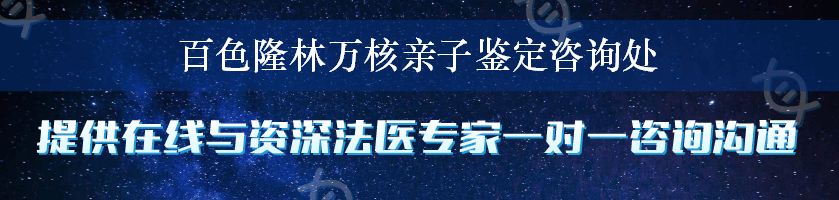 百色隆林万核亲子鉴定咨询处

提供在线与资深法医专家一对一咨询沟通